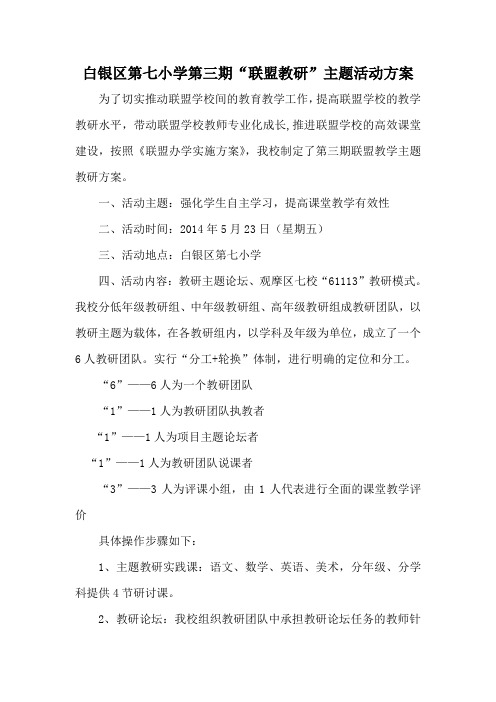 白银区第七小学第三期“联盟教研”主题活动方案

为了切实推动联盟学校间的教育教学工作，提高联盟学校的教学教研水平，带动联盟学校教师专业化成长，推进联盟学校的高效课堂建设，按照《联盟办学实施方案》，我校制定了第三期联盟教学主题教研方案。

一、活动主题：强化学生自主学习，提高课堂教学有效性

二、活动时间：2014 年 5 月 23 日（星期五）

三、活动地点：白银区第七小学

四、活动内容：教研主题论坛、观摩区七校“61113”教研模式。我校分低年级教研组、中年级教研组、高年级教研组成教研团队，以教研主题为载体，在各教研组内，以学科及年级为单位，成立了一个 6 人教研团队。实行“分工+轮换”体制，进行明确的定位和分工。

“6”——6 人为一个教研团队

“1”——1 人为教研团队执教者

“1”——1 人为项目主题论坛者

“1”——1 人为教研团队说课者

“3”——3 人为评课小组，由 1 人代表进行全面的课堂教学评价

具体操作步骤如下：

1、主题教研实践课：语文、数学、英语、美术，分年级、分学科提供 4 节研讨课。

2、教研论坛：我校组织教研团队中承担教研论坛任务的教师针